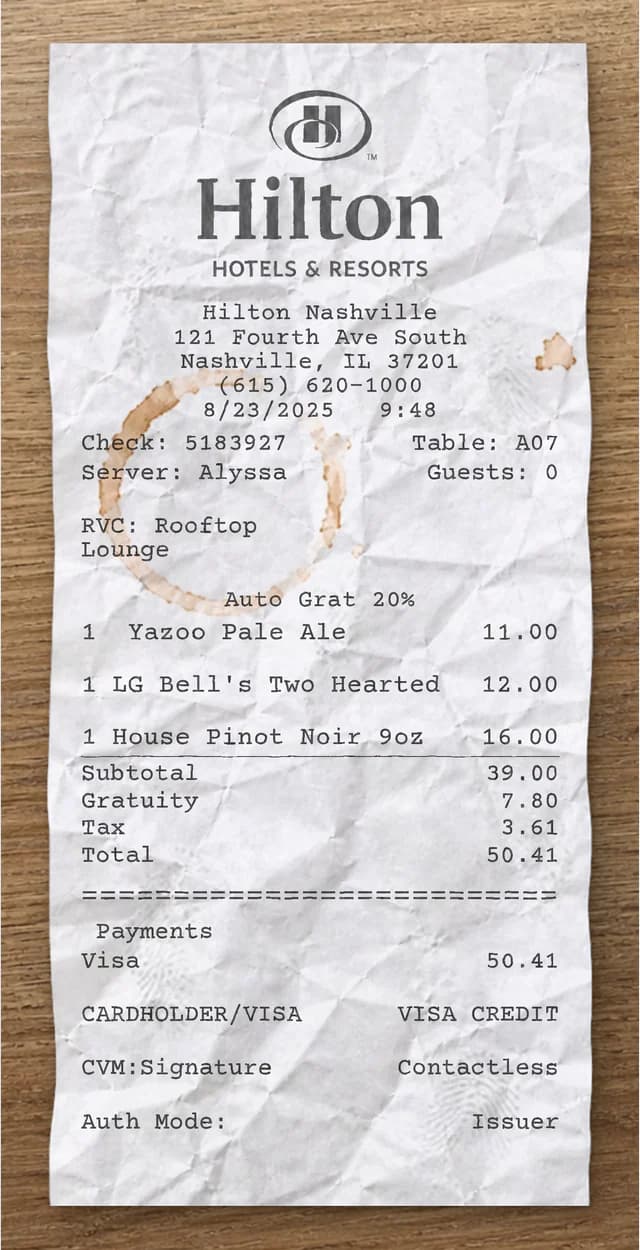 Hilton
HOTELS & RESORTS

Hilton Nashville
121 Fourth Ave South
Nashville, IL 37201
(615) 620-1000
8/23/2025 9:48

Check: 5183927 Table: A07
Server: Alyssa Guests: 0

RVC: Rooftop
Lounge

Auto Grat 20%
1 Yazoo Pale Ale 11.00

1 LG Bell's Two Hearted 12.00

1 House Pinot Noir 9oz 16.00

Subtotal 39.00
Gratuity 7.80
Tax 3.61
Total 50.41

==========================

Payments
Visa 50.41

CARDHOLDER/VISA VISA CREDIT

CVM:Signature Contactless

Auth Mode: Issuer